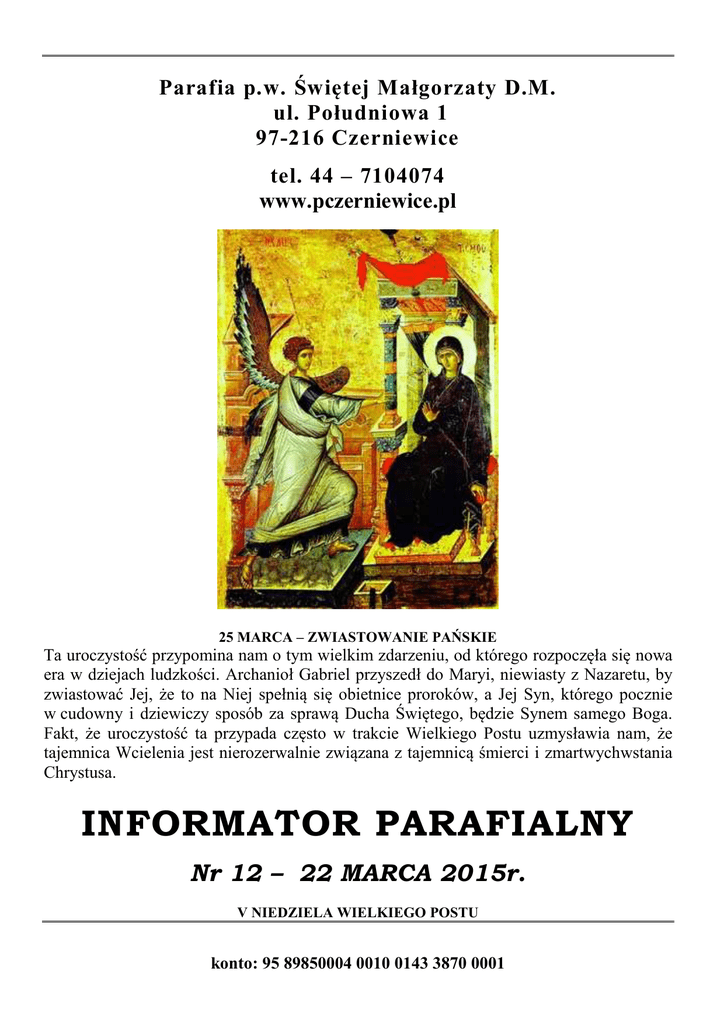 Parafia p.w. Świętej Małgorzaty D.M.
ul. Południowa 1
97-216 Czerniewice

tel. 44 – 7104074
www.pczerniewice.pl

25 MARCA – ZWIASTOWANIE PAŃSKIE

Ta uroczystość przypomina nam o tym wielkim zdarzeniu, od którego rozpoczęła się nowa era w dziejach ludzkości. Archanioł Gabriel przyszedł do Maryi, niewiasty z Nazaretu, by zwiastować Jej, że to na Niej spełnią się obietnice proroków, a Jej Syn, którego pocznie w cudowny i dziewiczy sposób za sprawą Ducha Świętego, będzie Synem samego Boga. Fakt, że uroczystość ta przypada często w trakcie Wielkiego Postu uzmysławia nam, że tajemnica Wcielenia jest nierozerwalnie związana z tajemnicą śmierci i zmartwychwstania Chrystusa.

INFORMATOR PARAFIALNY

Nr 12 – 22 MARCA 2015r.

V NIEDZIELA WIELKIEGO POSTU

konto: 95 89850004 0010 0143 3870 0001